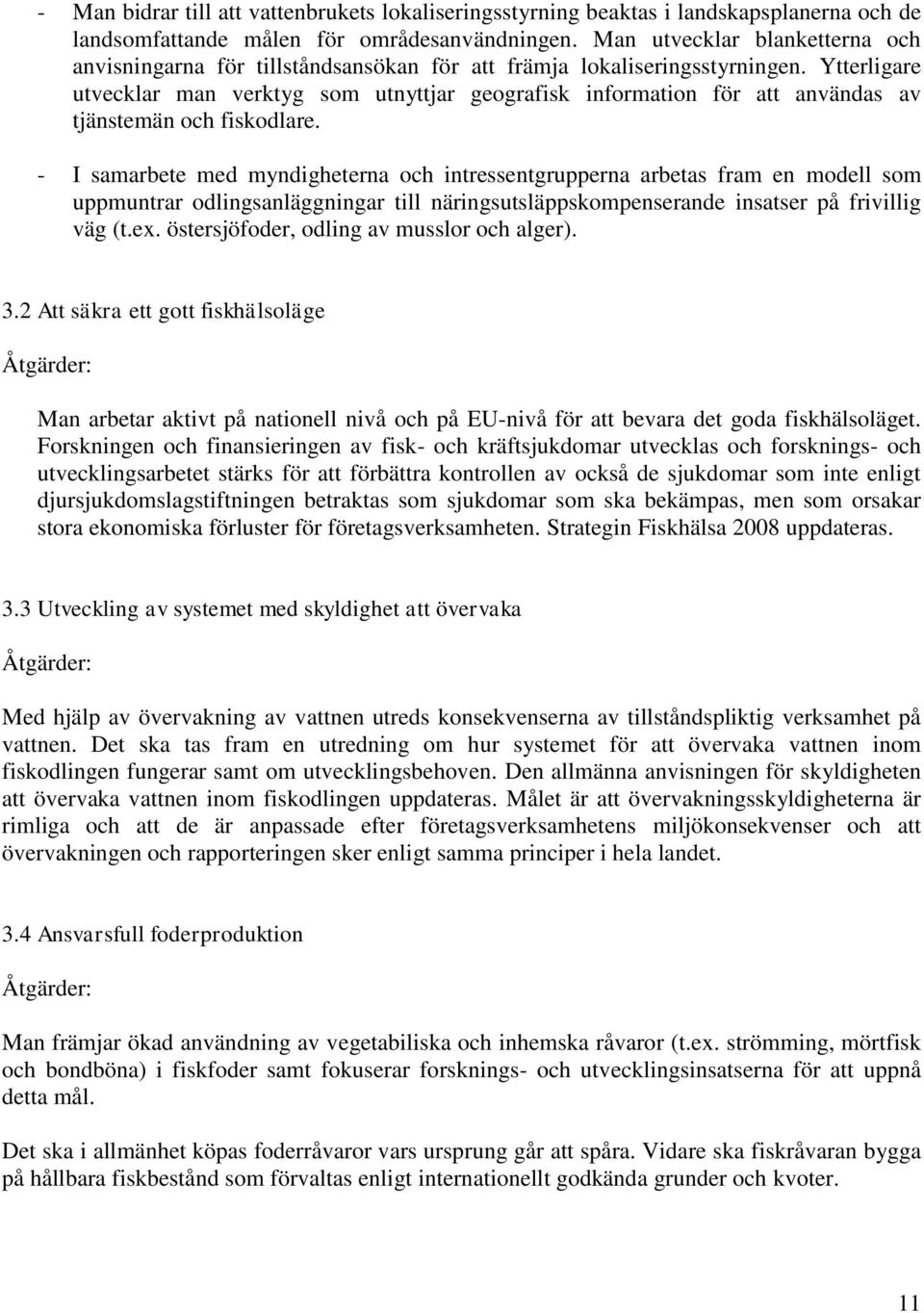 - Man bidrar till att vattenbrukets lokaliseringsstyrning beaktas i landskapsplanerna och de landsomfattande målen för områdesanvändningen. Man utvecklar blanketterna och anvisningarna för tillståndsansökan för att främja lokaliseringsstyrningen. Ytterligare utvecklar man verktyg som utnyttjar geografisk information för att användas av tjänstemän och fiskodlare.

- I samarbete med myndigheterna och intressentgrupperna arbetas fram en modell som uppmuntrar odlingsanläggningar till näringsutsläppskompenserande insatser på frivillig väg (t.ex. östersjöfoder, odling av musslor och alger).

3.2 Att säkra ett gott fiskhälsoläge

Åtgärder:

Man arbetar aktivt på nationell nivå och på EU-nivå för att bevara det goda fiskhälsoläget. Forskningen och finansieringen av fisk- och kräftsjukdomar utvecklas och forsknings- och utvecklingsarbetet stärks för att förbättra kontrollen av också de sjukdomar som inte enligt djursjukdomslagstiftningen betraktas som sjukdomar som ska bekämpas, men som orsakar stora ekonomiska förluster för företagsverksamheten. Strategin Fiskhälsa 2008 uppdateras.

3.3 Utveckling av systemet med skyldighet att övervaka

Åtgärder:

Med hjälp av övervakning av vattnen utreds konsekvenserna av tillståndspliktig verksamhet på vattnen. Det ska tas fram en utredning om hur systemet för att övervaka vattnen inom fiskodlingen fungerar samt om utvecklingsbehoven. Den allmänna anvisningen för skyldigheten att övervaka vattnen inom fiskodlingen uppdateras. Målet är att övervakningsskyldigheterna är rimliga och att de är anpassade efter företagsverksamhetens miljökonsekvenser och att övervakningen och rapporteringen sker enligt samma principer i hela landet.

3.4 Ansvarsfull foderproduktion

Åtgärder:

Man främjar ökad användning av vegetabiliska och inhemska råvaror (t.ex. strömming, mörtfisk och bondböna) i fiskfoder samt fokuserar forsknings- och utvecklingsinsatserna för att uppnå detta mål.

Det ska i allmänhet köpas foderråvaror vars ursprung går att spåra. Vidare ska fiskråvaran bygga på hållbara fiskbestånd som förvaltas enligt internationellt godkända grunder och kvoter.

11